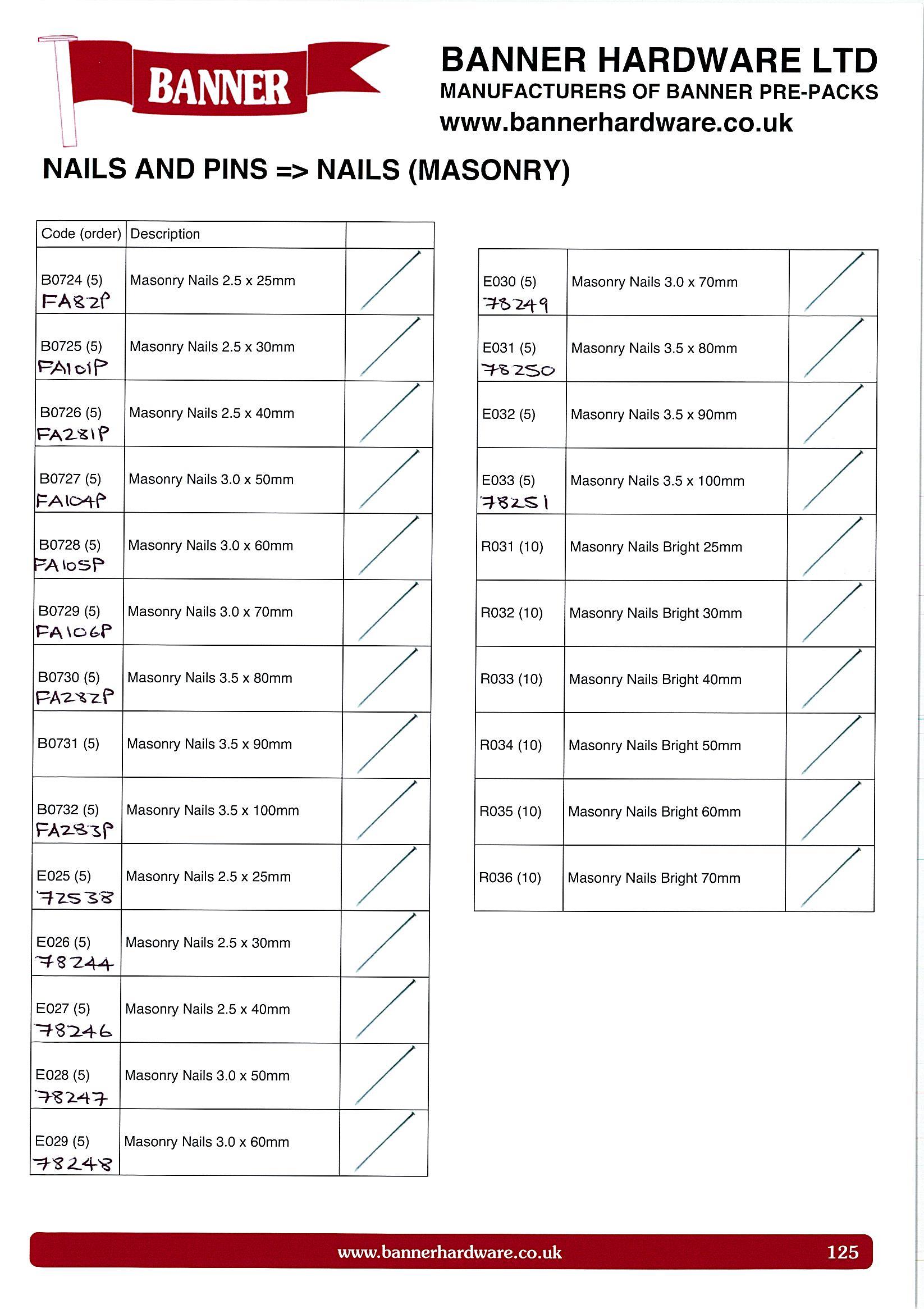 BANNER

BANNER HARDWARE LTD
MANUFACTURERS OF BANNER PRE-PACKS
www.bannerhardware.co.uk

NAILS AND PINS => NAILS (MASONRY)

| Code (order) | Description | |
|---|---|---|
| B0724 (5) FA82P | Masonry Nails 2.5 x 25mm | |
| B0725 (5) FA101P | Masonry Nails 2.5 x 30mm | |
| B0726 (5) FA281P | Masonry Nails 2.5 x 40mm | |
| B0727 (5) FA104P | Masonry Nails 3.0 x 50mm | |
| B0728 (5) FA105P | Masonry Nails 3.0 x 60mm | |
| B0729 (5) FA106P | Masonry Nails 3.0 x 70mm | |
| B0730 (5) FA282P | Masonry Nails 3.5 x 80mm | |
| B0731 (5) | Masonry Nails 3.5 x 90mm | |
| B0732 (5) FA283P | Masonry Nails 3.5 x 100mm | |
| E025 (5) 72538 | Masonry Nails 2.5 x 25mm | |
| E026 (5) 78244 | Masonry Nails 2.5 x 30mm | |
| E027 (5) 78246 | Masonry Nails 2.5 x 40mm | |
| E028 (5) 78247 | Masonry Nails 3.0 x 50mm | |
| E029 (5) 78248 | Masonry Nails 3.0 x 60mm | |

| | | |
|---|---|---|
| E030 (5) 78249 | Masonry Nails 3.0 x 70mm | |
| E031 (5) 78250 | Masonry Nails 3.5 x 80mm | |
| E032 (5) | Masonry Nails 3.5 x 90mm | |
| E033 (5) 78251 | Masonry Nails 3.5 x 100mm | |
| R031 (10) | Masonry Nails Bright 25mm | |
| R032 (10) | Masonry Nails Bright 30mm | |
| R033 (10) | Masonry Nails Bright 40mm | |
| R034 (10) | Masonry Nails Bright 50mm | |
| R035 (10) | Masonry Nails Bright 60mm | |
| R036 (10) | Masonry Nails Bright 70mm | |

www.bannerhardware.co.uk 125